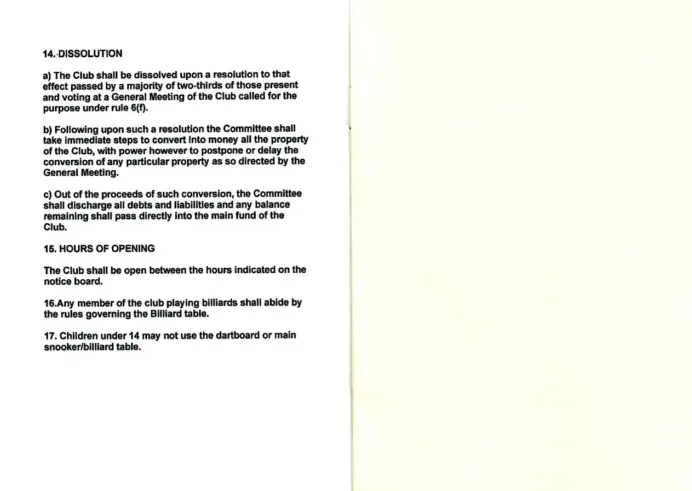 14. DISSOLUTION

a) The Club shall be dissolved upon a resolution to that effect passed by a majority of two-thirds of those present and voting at a General Meeting of the Club called for the purpose under rule 6(f).

b) Following upon such a resolution the Committee shall take immediate steps to convert into money all the property of the Club, with power however to postpone or delay the conversion of any particular property as so directed by the General Meeting.

c) Out of the proceeds of such conversion, the Committee shall discharge all debts and liabilities and any balance remaining shall pass directly into the main fund of the Club.

15. HOURS OF OPENING

The Club shall be open between the hours indicated on the notice board.

16.Any member of the club playing billiards shall abide by the rules governing the Billiard table.

17. Children under 14 may not use the dartboard or main snooker/billiard table.